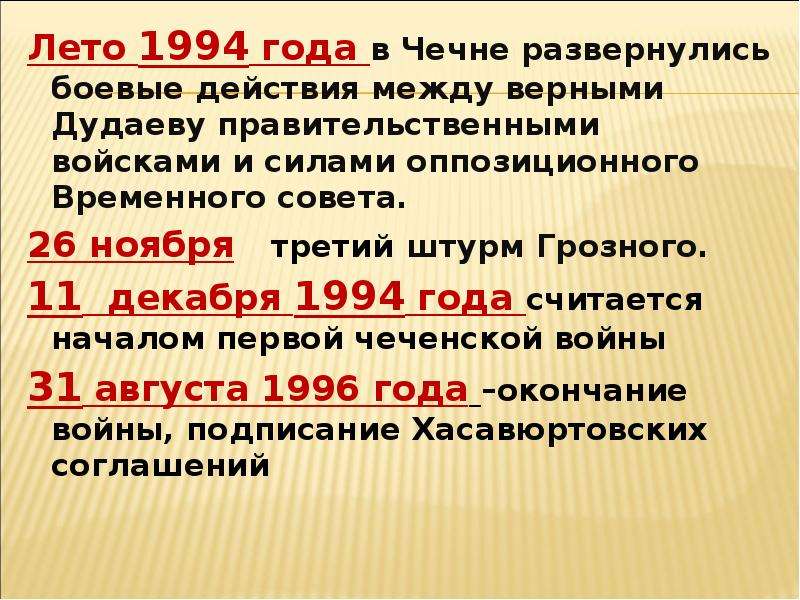 Лето 1994 года в Чечне развернулись боевые действия между верными Дудаеву правительственными войсками и силами оппозиционного Временного совета.

26 ноября   третий штурм Грозного.

11  декабря 1994 года считается началом первой чеченской войны

31 августа 1996 года –окончание войны, подписание Хасавюртовских соглашений